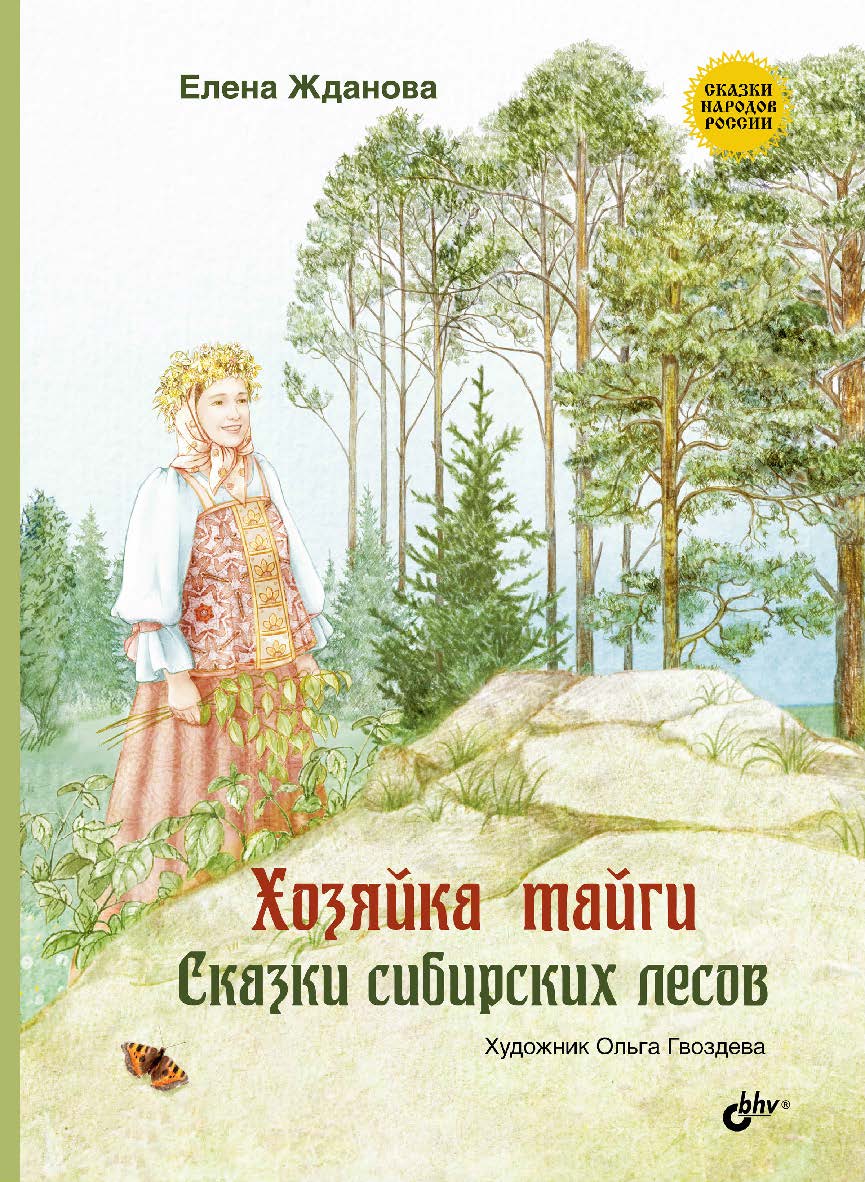 Елена Жданова

СКАЗКИ НАРОДОВ РОССИИ

Хозяйка тайги
Сказки сибирских лесов

Художник Ольга Гвоздева

bhv®